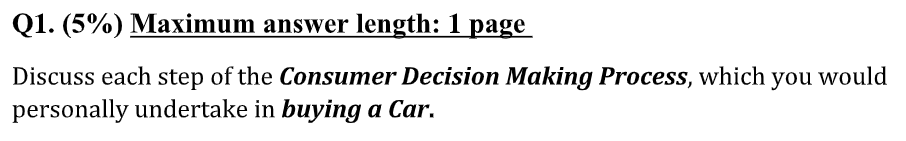 Q1. (5%) Maximum answer length: 1 page

Discuss each step of the Consumer Decision Making Process, which you would personally undertake in buying a Car.